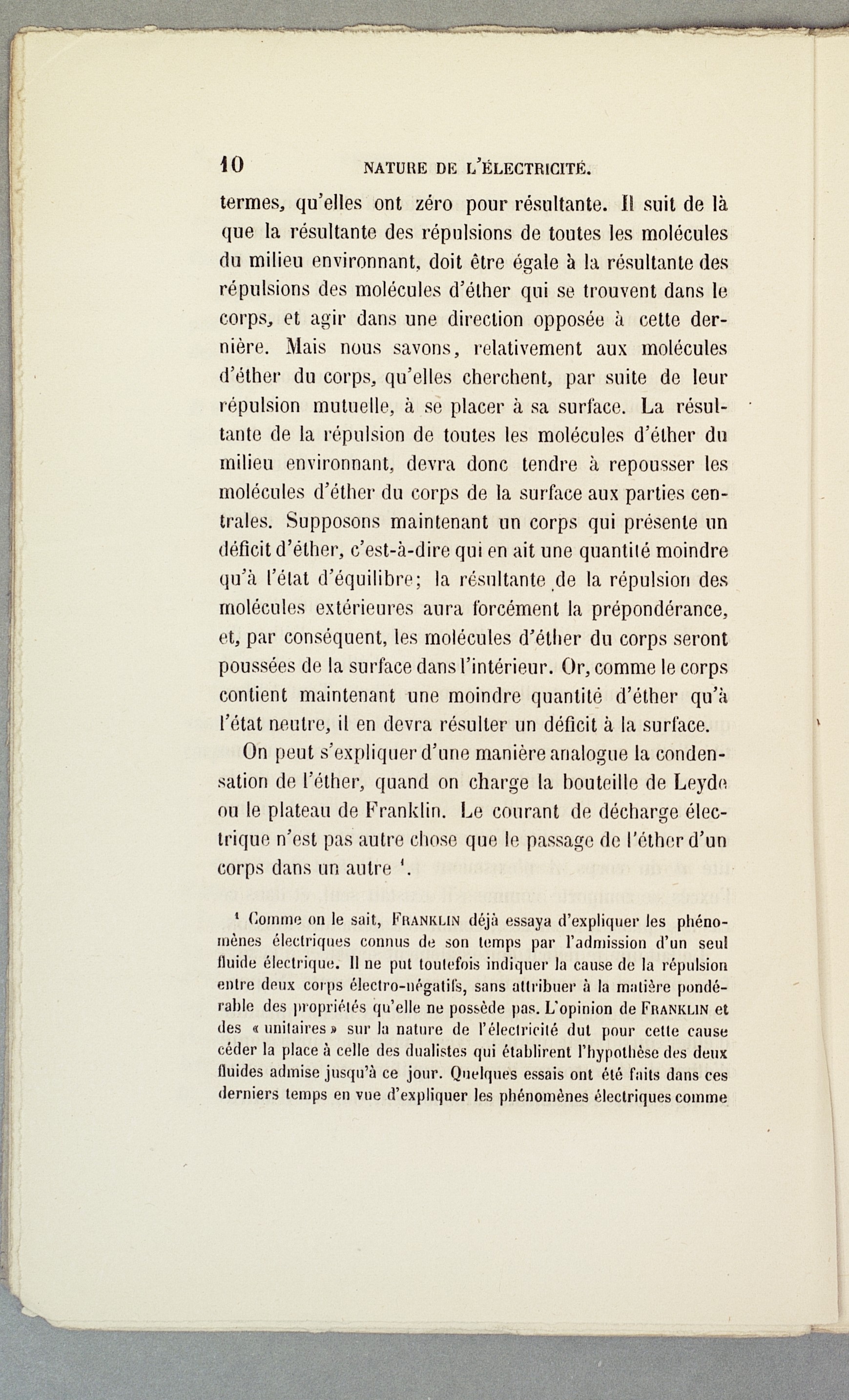 10 NATURE DE L'ÉLECTRICITÉ.

termes, qu'elles ont zéro pour résultante. Il suit de là que la résultante des répulsions de toutes les molécules du milieu environnant, doit être égale à la résultante des répulsions des molécules d'éther qui se trouvent dans le corps, et agir dans une direction opposée à cette dernière. Mais nous savons, relativement aux molécules d'éther du corps, qu'elles cherchent, par suite de leur répulsion mutuelle, à se placer à sa surface. La résultante de la répulsion de toutes les molécules d'éther du milieu environnant, devra donc tendre à repousser les molécules d'éther du corps de la surface aux parties centrales. Supposons maintenant un corps qui présente un déficit d'éther, c'est-à-dire qui en ait une quantité moindre qu'à l'état d'équilibre; la résultante de la répulsion des molécules extérieures aura forcément la prépondérance, et, par conséquent, les molécules d'éther du corps seront poussées de la surface dans l'intérieur. Or, comme le corps contient maintenant une moindre quantité d'éther qu'à l'état neutre, il en devra résulter un déficit à la surface.

On peut s'expliquer d'une manière analogue la condensation de l'éther, quand on charge la bouteille de Leyde ou le plateau de Franklin. Le courant de décharge électrique n'est pas autre chose que le passage de l'éther d'un corps dans un autre ¹.

¹ Comme on le sait, FRANKLIN déjà essaya d'expliquer les phénomènes électriques connus de son temps par l'admission d'un seul fluide électrique. Il ne put toutefois indiquer la cause de la répulsion entre deux corps électro-négatifs, sans attribuer à la matière pondérable des propriétés qu'elle ne possède pas. L'opinion de FRANKLIN et des « unitaires » sur la nature de l'électricité dut pour cette cause céder la place à celle des dualistes qui établirent l'hypothèse des deux fluides admise jusqu'à ce jour. Quelques essais ont été faits dans ces derniers temps en vue d'expliquer les phénomènes électriques comme